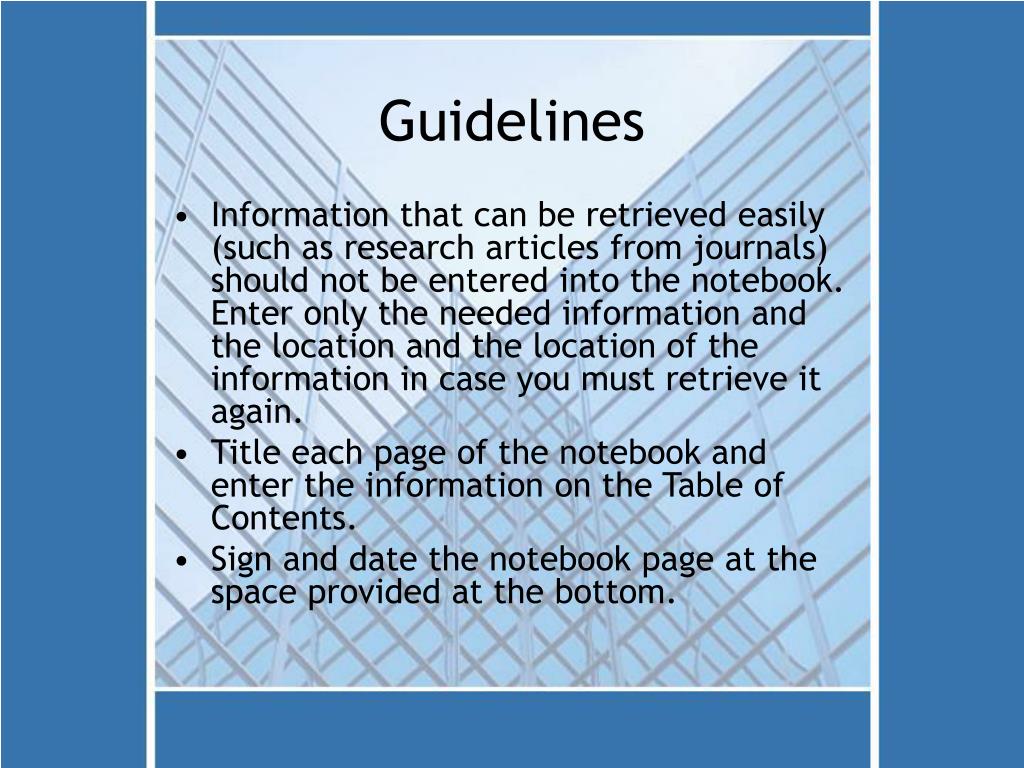 Guidelines

• Information that can be retrieved easily (such as research articles from journals) should not be entered into the notebook. Enter only the needed information and the location and the location of the information in case you must retrieve it again.
• Title each page of the notebook and enter the information on the Table of Contents.
• Sign and date the notebook page at the space provided at the bottom.